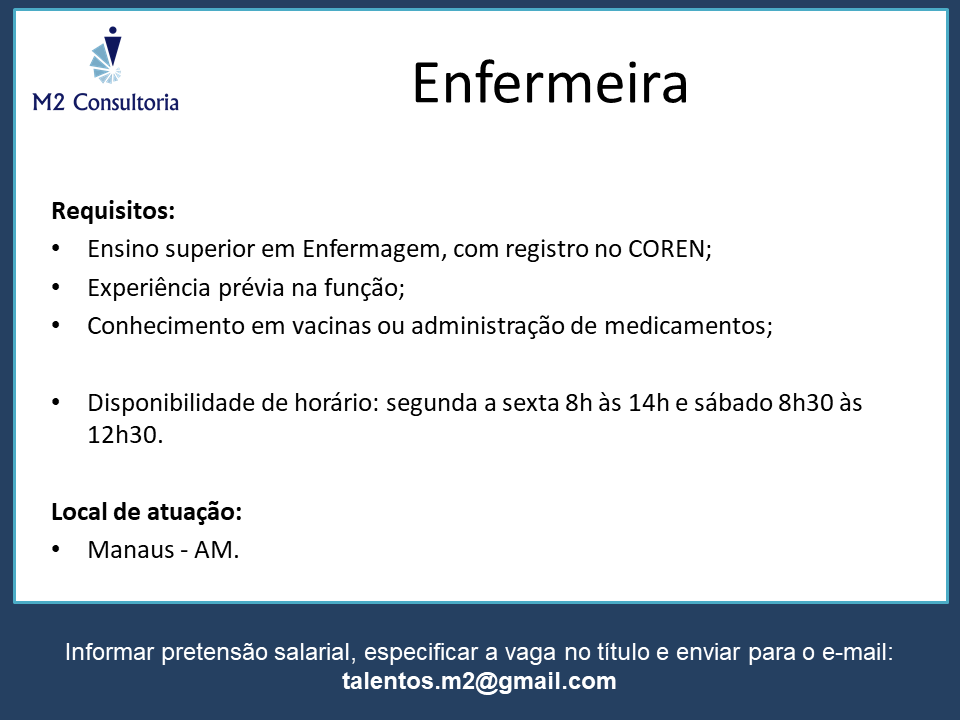 M2 Consultoria

Enfermeira

Requisitos:
• Ensino superior em Enfermagem, com registro no COREN;
• Experiência prévia na função;
• Conhecimento em vacinas ou administração de medicamentos;

• Disponibilidade de horário: segunda a sexta 8h às 14h e sábado 8h30 às 12h30.

Local de atuação:
• Manaus - AM.

Informar pretensão salarial, especificar a vaga no título e enviar para o e-mail:
talentos.m2@gmail.com